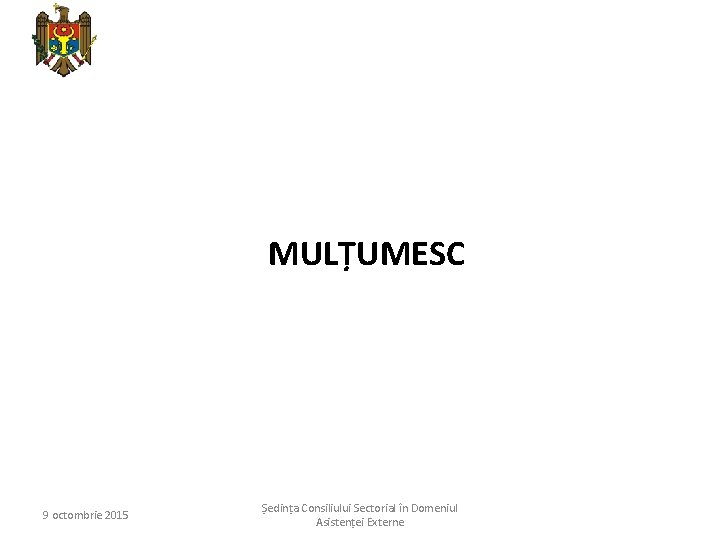 MULȚUMESC

9 octombrie 2015

Ședința Consiliului Sectorial în Domeniul Asistenței Externe